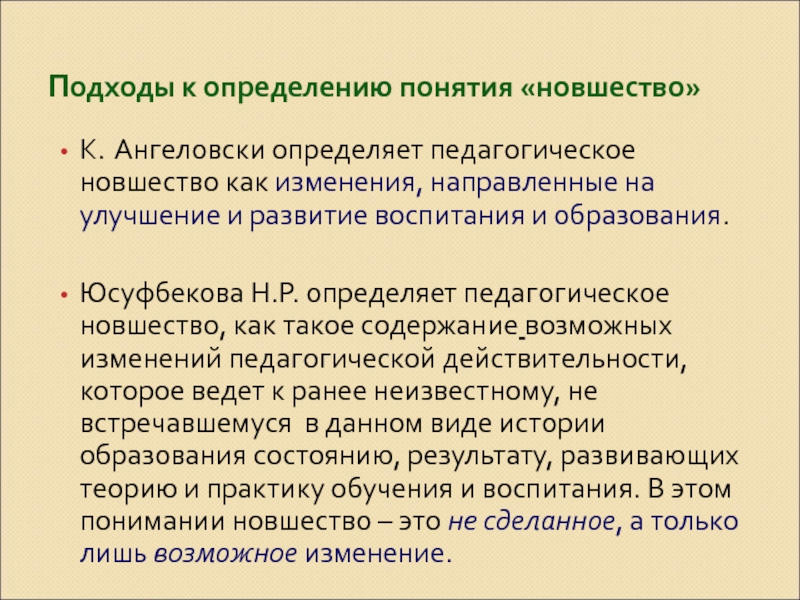 Подходы к определению понятия «новшество»

• К. Ангеловски определяет педагогическое новшество как изменения, направленные на улучшение и развитие воспитания и образования.

• Юсуфбекова Н.Р. определяет педагогическое новшество, как такое содержание возможных изменений педагогической действительности, которое ведет к ранее неизвестному, не встречавшемуся в данном виде истории образования состоянию, результату, развивающих теорию и практику обучения и воспитания. В этом понимании новшество – это не сделанное, а только лишь возможное изменение.